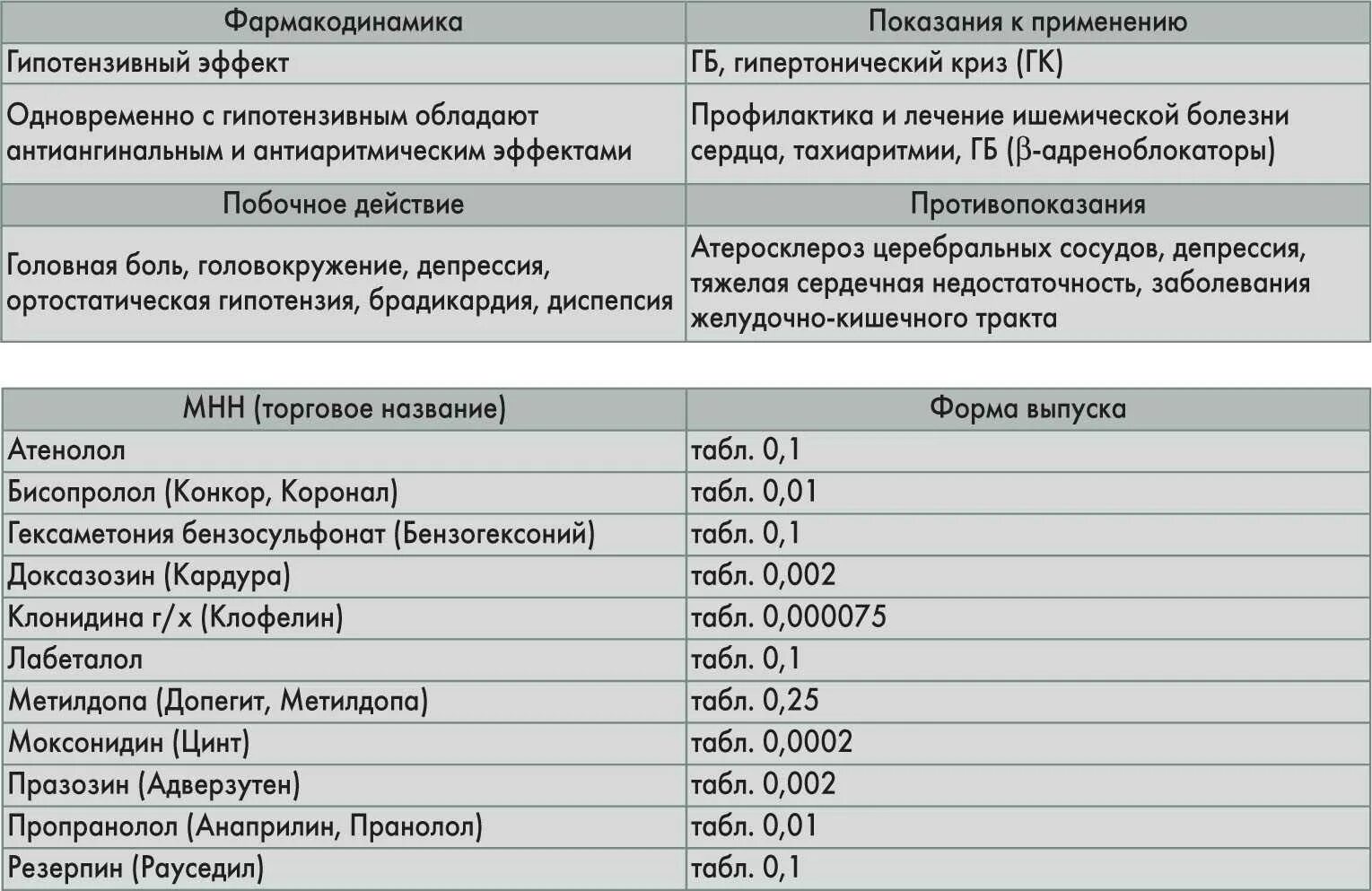 | Фармакодинамика | Показания к применению |
|---|---|
| Гипотензивный эффект | ГБ, гипертонический криз (ГК) |
| Одновременно с гипотензивным обладают антиангинальным и антиаритмическим эффектами | Профилактика и лечение ишемической болезни сердца, тахиаритмии, ГБ ($\beta$-адреноблокаторы) |
| Побочное действие | Противопоказания |
| Головная боль, головокружение, депрессия, ортостатическая гипотензия, брадикардия, диспепсия | Атеросклероз церебральных сосудов, депрессия, тяжелая сердечная недостаточность, заболевания желудочно-кишечного тракта |

| МНН (торговое название) | Форма выпуска |
|---|---|
| Атенолол | табл. 0,1 |
| Бисопролол (Конкор, Коронал) | табл. 0,01 |
| Гексаметония бензосульфонат (Бензогексоний) | табл. 0,1 |
| Доксазозин (Кардура) | табл. 0,002 |
| Клонидина г/х (Клофелин) | табл. 0,000075 |
| Лабеталол | табл. 0,1 |
| Метилдопа (Допегит, Метилдопа) | табл. 0,25 |
| Моксонидин (Цинт) | табл. 0,0002 |
| Празозин (Адверзутен) | табл. 0,002 |
| Пропранолол (Анаприлин, Пранолол) | табл. 0,01 |
| Резерпин (Рауседил) | табл. 0,1 |